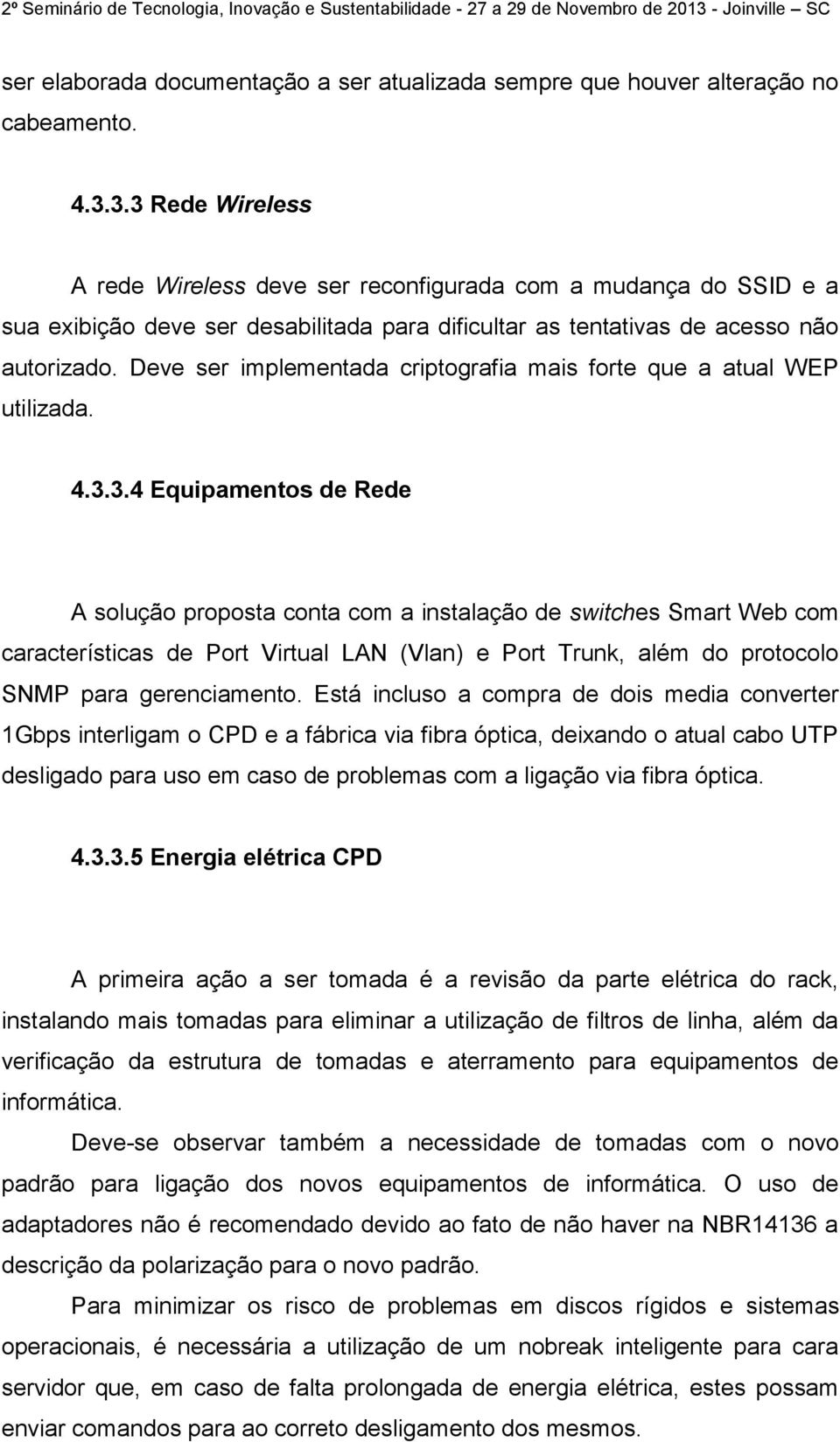 2º Seminário de Tecnologia, Inovação e Sustentabilidade - 27 a 29 de Novembro de 2013 - Joinville – SC

ser elaborada documentação a ser atualizada sempre que houver alteração no cabeamento.

4.3.3.3 Rede Wireless

A rede Wireless deve ser reconfigurada com a mudança do SSID e a sua exibição deve ser desabilitada para dificultar as tentativas de acesso não autorizado. Deve ser implementada criptografia mais forte que a atual WEP utilizada.

4.3.3.4 Equipamentos de Rede

A solução proposta conta com a instalação de switches Smart Web com características de Port Virtual LAN (Vlan) e Port Trunk, além do protocolo SNMP para gerenciamento. Está incluso a compra de dois media converter 1Gbps interligam o CPD e a fábrica via fibra óptica, deixando o atual cabo UTP desligado para uso em caso de problemas com a ligação via fibra óptica.

4.3.3.5 Energia elétrica CPD

A primeira ação a ser tomada é a revisão da parte elétrica do rack, instalando mais tomadas para eliminar a utilização de filtros de linha, além da verificação da estrutura de tomadas e aterramento para equipamentos de informática.

Deve-se observar também a necessidade de tomadas com o novo padrão para ligação dos novos equipamentos de informática. O uso de adaptadores não é recomendado devido ao fato de não haver na NBR14136 a descrição da polarização para o novo padrão.

Para minimizar os risco de problemas em discos rígidos e sistemas operacionais, é necessária a utilização de um nobreak inteligente para cara servidor que, em caso de falta prolongada de energia elétrica, estes possam enviar comandos para ao correto desligamento dos mesmos.